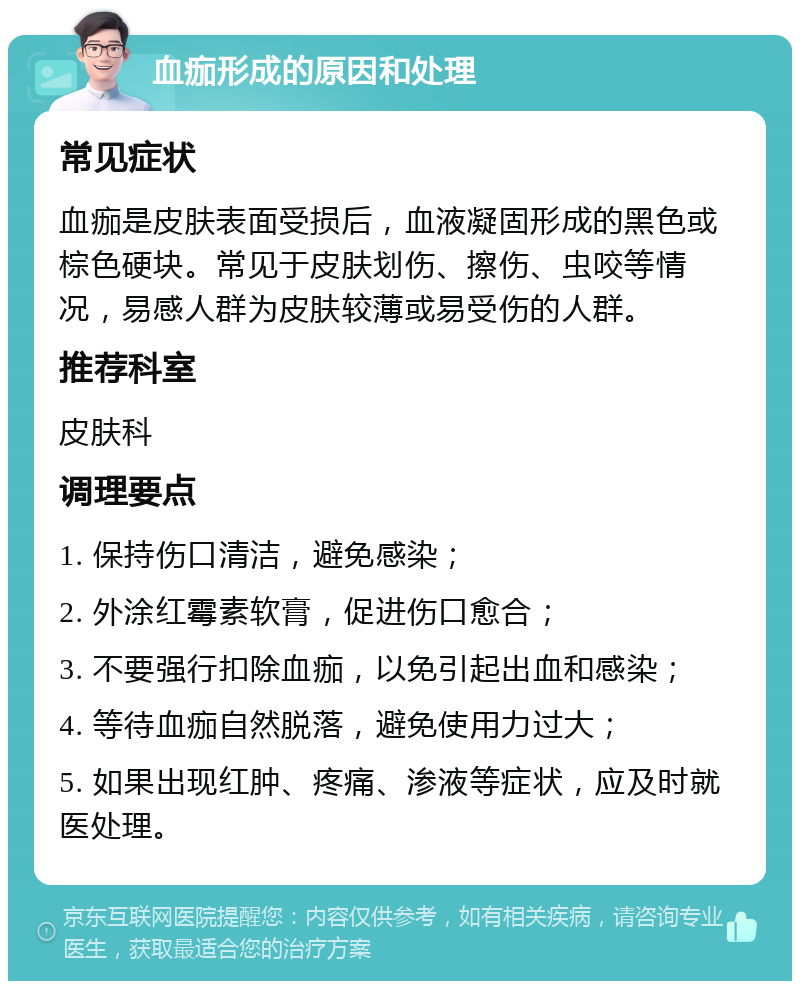 血痂形成的原因和处理

常见症状

血痂是皮肤表面受损后，血液凝固形成的黑色或棕色硬块。常见于皮肤划伤、擦伤、虫咬等情况，易感人群为皮肤较薄或易受伤的人群。

推荐科室

皮肤科

调理要点

1. 保持伤口清洁，避免感染；

2. 外涂红霉素软膏，促进伤口愈合；

3. 不要强行扣除血痂，以免引起出血和感染；

4. 等待血痂自然脱落，避免使用力过大；

5. 如果出现红肿、疼痛、渗液等症状，应及时就医处理。

京东互联网医院提醒您：内容仅供参考，如有相关疾病，请咨询专业医生，获取最适合您的治疗方案